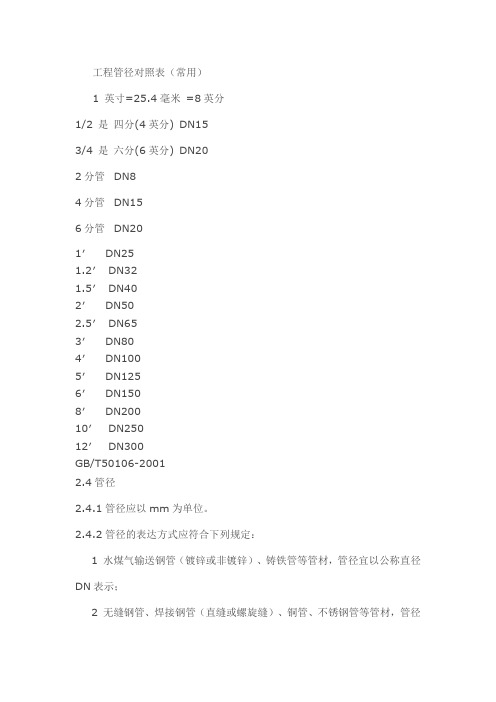 工程管径对照表（常用）

1 英寸=25.4 毫米 =8 英分

1/2 是 四分(4 英分) DN15

3/4 是 六分(6 英分) DN20

2 分管 DN8

4 分管 DN15

6 分管 DN20

1′ DN25
1.2′ DN32
1.5′ DN40
2′ DN50
2.5′ DN65
3′ DN80
4′ DN100
5′ DN125
6′ DN150
8′ DN200
10′ DN250
12′ DN300
GB/T50106-2001
2.4 管径

2.4.1 管径应以 mm 为单位。

2.4.2 管径的表达方式应符合下列规定：

1 水煤气输送钢管（镀锌或非镀锌）、铸铁管等管材，管径宜以公称直径 DN 表示；

2 无缝钢管、焊接钢管（直缝或螺旋缝）、铜管、不锈钢管等管材，管径